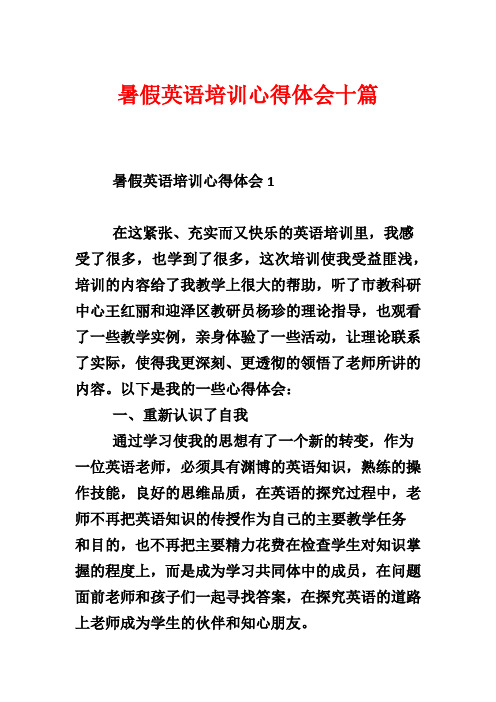 暑假英语培训心得体会十篇

暑假英语培训心得体会 1

在这紧张、充实而又快乐的英语培训里，我感受了很多，也学到了很多，这次培训使我受益匪浅，培训的内容给了我教学上很大的帮助，听了市教科研中心王红丽和迎泽区教研员杨珍的理论指导，也观看了一些教学实例，亲身体验了一些活动，让理论联系了实际，使得我更深刻、更透彻的领悟了老师所讲的内容。以下是我的一些心得体会：

一、重新认识了自我

通过学习使我的思想有了一个新的转变，作为一位英语老师，必须具有渊博的英语知识，熟练的操作技能，良好的思维品质，在英语的探究过程中，老师不再把英语知识的传授作为自己的主要教学任务和目的，也不再把主要精力花费在检查学生对知识掌握的程度上，而是成为学习共同体中的成员，在问题面前老师和孩子们一起寻找答案，在探究英语的道路上老师成为学生的伙伴和知心朋友。